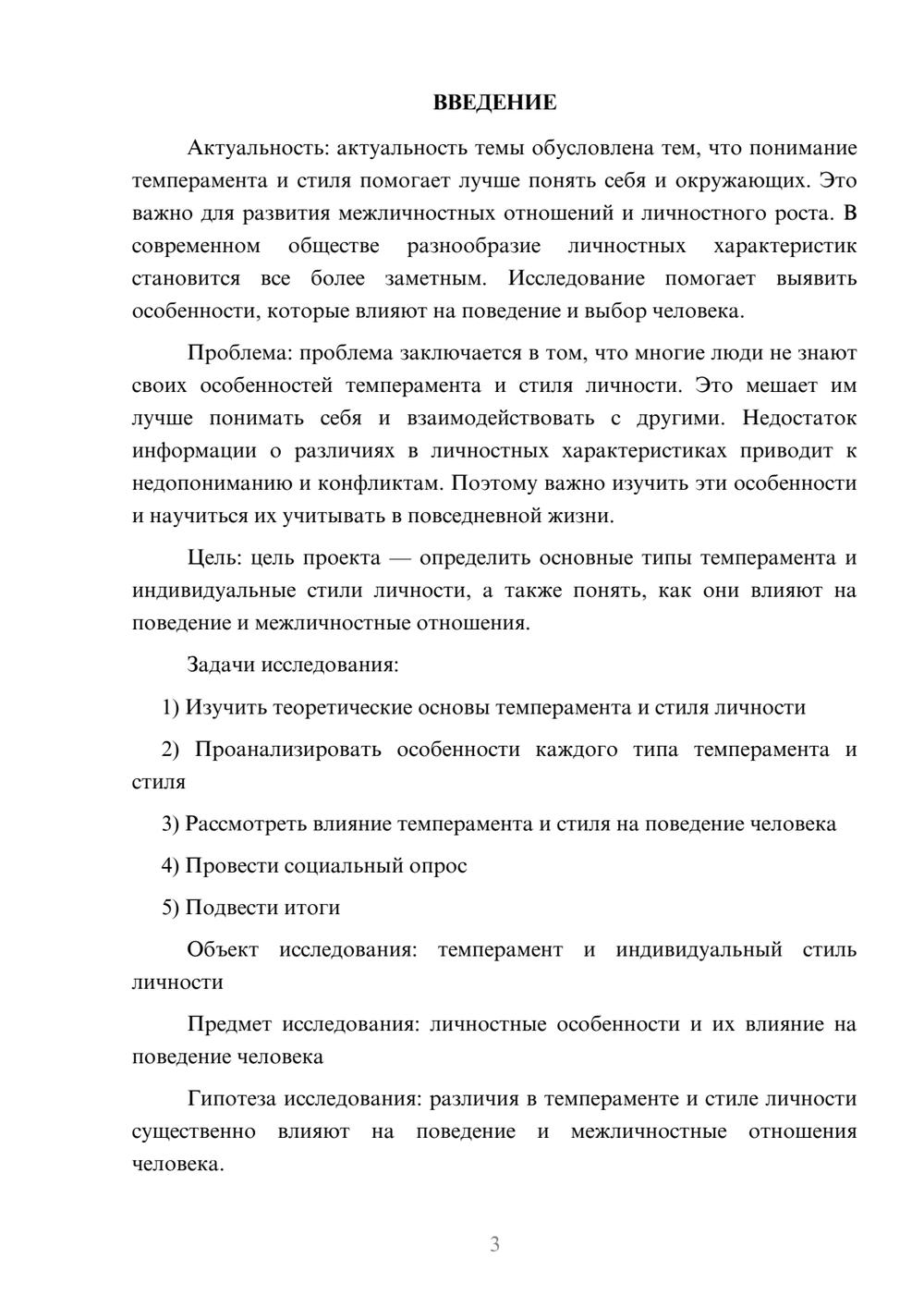 ВВЕДЕНИЕ

Актуальность: актуальность темы обусловлена тем, что понимание темперамента и стиля помогает лучше понять себя и окружающих. Это важно для развития межличностных отношений и личностного роста. В современном обществе разнообразие личностных характеристик становится все более заметным. Исследование помогает выявить особенности, которые влияют на поведение и выбор человека.

Проблема: проблема заключается в том, что многие люди не знают своих особенностей темперамента и стиля личности. Это мешает им лучше понимать себя и взаимодействовать с другими. Недостаток информации о различиях в личностных характеристиках приводит к недопониманию и конфликтам. Поэтому важно изучить эти особенности и научиться их учитывать в повседневной жизни.

Цель: цель проекта — определить основные типы темперамента и индивидуальные стили личности, а также понять, как они влияют на поведение и межличностные отношения.

Задачи исследования:

1) Изучить теоретические основы темперамента и стиля личности

2) Проанализировать особенности каждого типа темперамента и стиля

3) Рассмотреть влияние темперамента и стиля на поведение человека

4) Провести социальный опрос

5) Подвести итоги

Объект исследования: темперамент и индивидуальный стиль личности

Предмет исследования: личностные особенности и их влияние на поведение человека

Гипотеза исследования: различия в темпераменте и стиле личности существенно влияют на поведение и межличностные отношения человека.

3